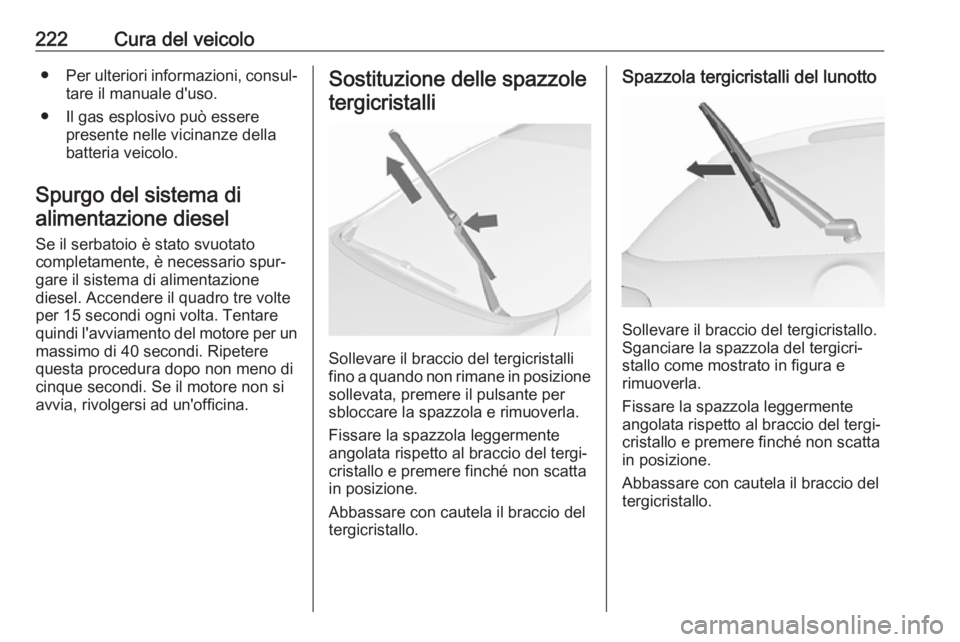 222 Cura del veicolo

● Per ulteriori informazioni, consultare il manuale d'uso.
● Il gas esplosivo può essere presente nelle vicinanze della batteria veicolo.

Spurgo del sistema di alimentazione diesel

Se il serbatoio è stato svuotato completamente, è necessario spurgare il sistema di alimentazione diesel. Accendere il quadro tre volte per 15 secondi ogni volta. Tentare quindi l'avviamento del motore per un massimo di 40 secondi. Ripetere questa procedura dopo non meno di cinque secondi. Se il motore non si avvia, rivolgersi ad un'officina.

Sostituzione delle spazzole tergicristalli

Sollevare il braccio del tergicristalli fino a quando non rimane in posizione sollevata, premere il pulsante per sbloccare la spazzola e rimuoverla.

Fissare la spazzola leggermente angolata rispetto al braccio del tergicristallo e premere finché non scatta in posizione.

Abbassare con cautela il braccio del tergicristallo.

Spazzola tergicristalli del lunotto

Sollevare il braccio del tergicristallo. Sganciare la spazzola del tergicristallo come mostrato in figura e rimuoverla.

Fissare la spazzola leggermente angolata rispetto al braccio del tergicristallo e premere finché non scatta in posizione.

Abbassare con cautela il braccio del tergicristallo.

carmanualsonline.info